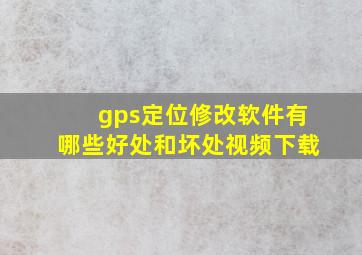 gps定位修改软件有哪些好处和坏处视频下载